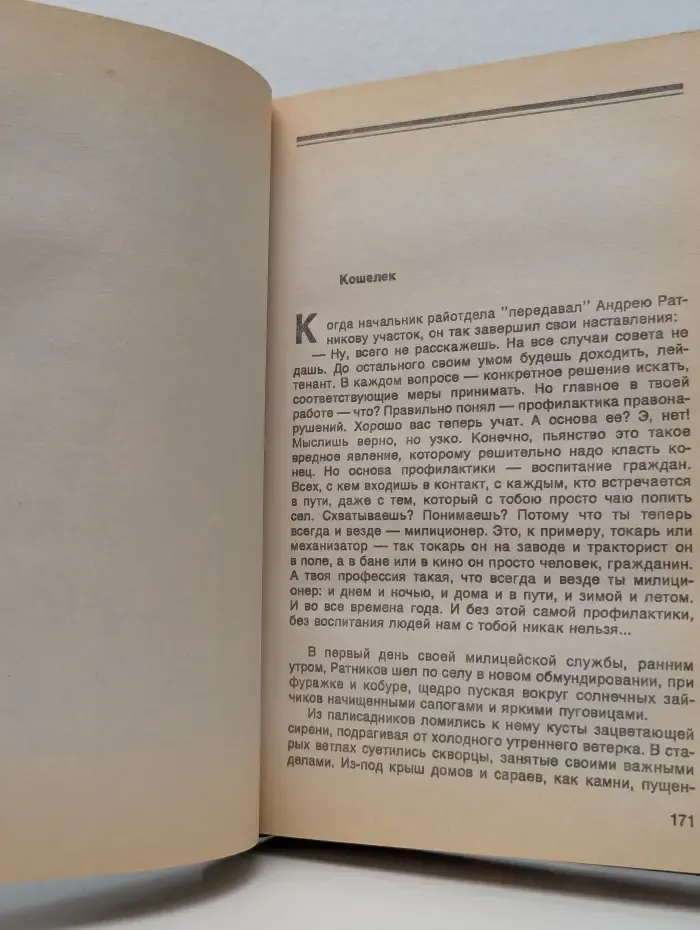 Кошелек

Когда начальник райотдела "передавал" Андрею Ратникову участок, он так завершил свои наставления:

— Ну, всего не расскажешь. На все случаи совета не дашь. До остального своим умом будешь доходить, лейтенант. В каждом вопросе — конкретное решение искать, соответствующие меры принимать. Но главное в твоей работе — что? Правильно понял — профилактика правонарушений. Хорошо вас теперь учат. А основа ее? Э, нет! Мыслишь верно, но узко. Конечно, пьянство это такое вредное явление, которому решительно надо класть конец. Но основа профилактики — воспитание граждан. Всех, с кем входишь в контакт, с каждым, кто встречается в пути, даже с тем, который с тобою просто чаю попить сел. Схватываешь? Понимаешь? Потому что ты теперь всегда и везде — милиционер. Это, к примеру, токарь или механизатор — так токарь он на заводе и тракторист он в поле, а в бане или в кино он просто человек, гражданин. А твоя профессия такая, что всегда и везде ты милиционер: и днем и ночью, и дома и в пути, и зимой и летом. И во все времена года. И без этой самой профилактики, без воспитания людей нам с тобой никак нельзя...

В первый день своей милицейской службы, ранним утром, Ратников шел по селу в новом обмундировании, при фуражке и кобуре, щедро пуская вокруг солнечных зайчиков начищенными сапогами и яркими пуговицами.

Из палисадников ломились к нему кусты зацветающей сирени, подрагивая от холодного утреннего ветерка. В старых ветлах суетились скворцы, занятые своими важными делами. Из-под крыш домов и сараев, как камни, пущен-

171